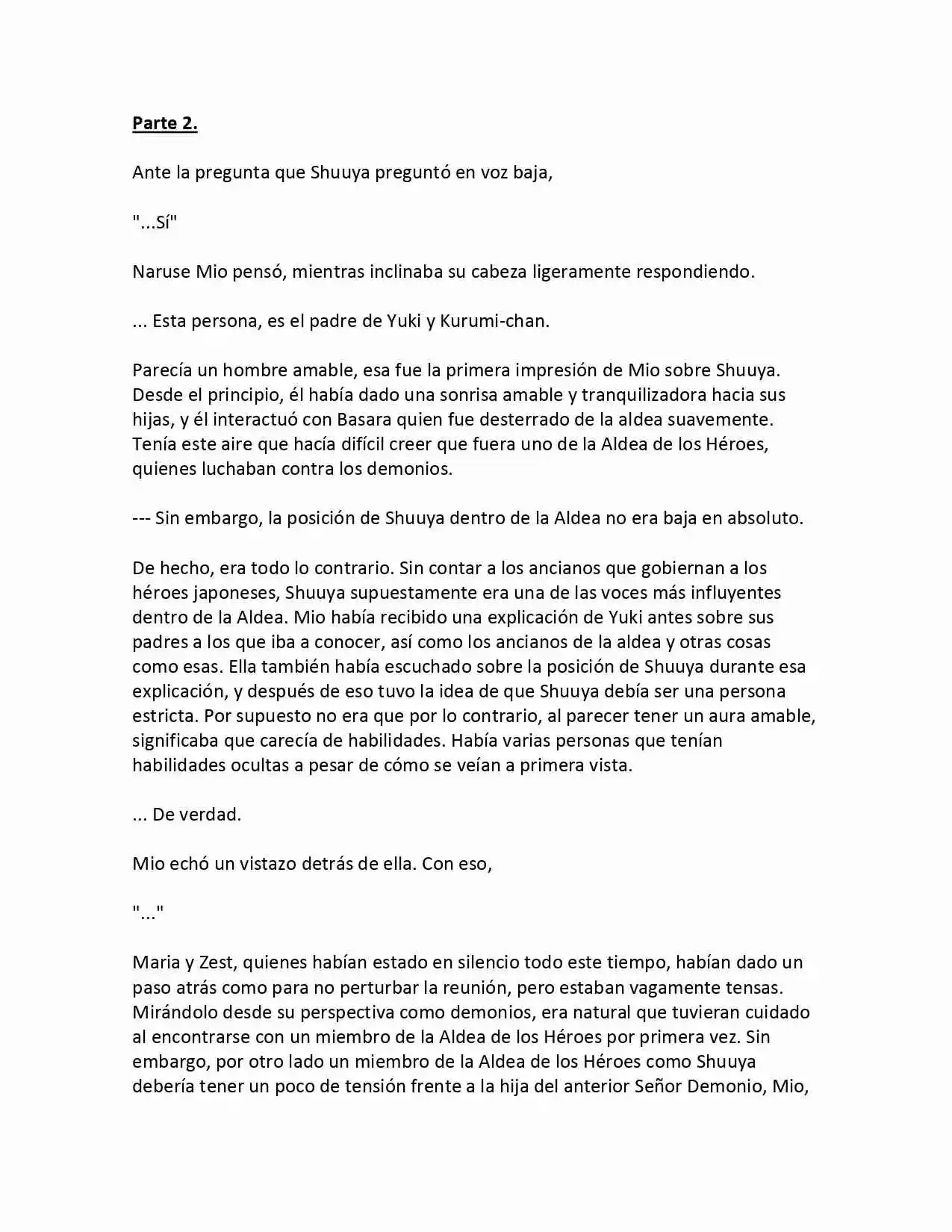 Parte 2.

Ante la pregunta que Shuuya preguntó en voz baja,

"...Sí"

Naruse Mio pensó, mientras inclinaba su cabeza ligeramente respondiendo.

... Esta persona, es el padre de Yuki y Kurumi-chan.

Parecía un hombre amable, esa fue la primera impresión de Mio sobre Shuuya. Desde el principio, él había dado una sonrisa amable y tranquilizadora hacia sus hijas, y él interactuó con Basara quien fue desterrado de la aldea suavemente. Tenía este aire que hacía difícil creer que fuera uno de la Aldea de los Héroes, quienes luchaban contra los demonios.

--- Sin embargo, la posición de Shuuya dentro de la Aldea no era baja en absoluto.

De hecho, era todo lo contrario. Sin contar a los ancianos que gobiernan a los héroes japoneses, Shuuya supuestamente era una de las voces más influyentes dentro de la Aldea. Mio había recibido una explicación de Yuki antes sobre sus padres a los que iba a conocer, así como los ancianos de la aldea y otras cosas como esas. Ella también había escuchado sobre la posición de Shuuya durante esa explicación, y después de eso tuvo la idea de que Shuuya debía ser una persona estricta. Por supuesto no era que por lo contrario, al parecer tener un aura amable, significaba que carecía de habilidades. Había varias personas que tenían habilidades ocultas a pesar de cómo se veían a primera vista.

... De verdad.

Mio echó un vistazo detrás de ella. Con eso,

"..."

Maria y Zest, quienes habían estado en silencio todo este tiempo, habían dado un paso atrás como para no perturbar la reunión, pero estaban vagamente tensas. Mirándolo desde su perspectiva como demonios, era natural que tuvieran cuidado al encontrarse con un miembro de la Aldea de los Héroes por primera vez. Sin embargo, por otro lado un miembro de la Aldea de los Héroes como Shuuya debería tener un poco de tensión frente a la hija del anterior Señor Demonio, Mio,